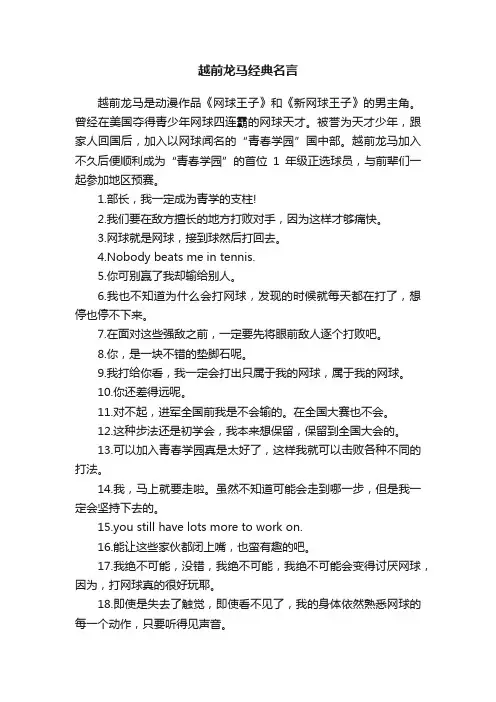 越前龙马经典名言

越前龙马是动漫作品《网球王子》和《新网球王子》的男主角。曾经在美国夺得青少年网球四连霸的网球天才。被誉为天才少年，跟家人回国后，加入以网球闻名的“青春学园”国中部。越前龙马加入不久后便顺利成为“青春学园”的首位 1 年级正选球员，与前辈们一起参加地区预赛。

1.部长，我一定成为青学的支柱!

2.我们要在敌方擅长的地方打败对手，因为这样才够痛快。

3.网球就是网球，接到球然后打回去。

4.Nobody beats me in tennis.

5.你可别赢了我却输给别人。

6.我也不知道为什么会打网球，发现的时候就每天都在打了，想停也停不下来。

7.在面对这些强敌之前，一定要先将眼前敌人逐个打败吧。

8.你，是一块不错的垫脚石呢。

9.我打给你看，我一定会打出只属于我的网球，属于我的网球。

10.你还差得远呢。

11.对不起，进军全国前我是不会输的。在全国大赛也不会。

12.这种步法还是初学会，我本来想保留，保留到全国大会的。

13.可以加入青春学园真是太好了，这样我就可以击败各种不同的打法。

14.我，马上就要走啦。虽然不知道可能会走到哪一步，但是我一定会坚持下去的。

15.you still have lots more to work on.

16.能让这些家伙都闭上嘴，也蛮有趣的吧。

17.我绝不可能，没错，我绝不可能，我绝不可能会变得讨厌网球，因为，打网球真的很好玩耶。

18.即使是失去了触觉，即使看不见了，我的身体依然熟悉网球的每一个动作，只要听得见声音。